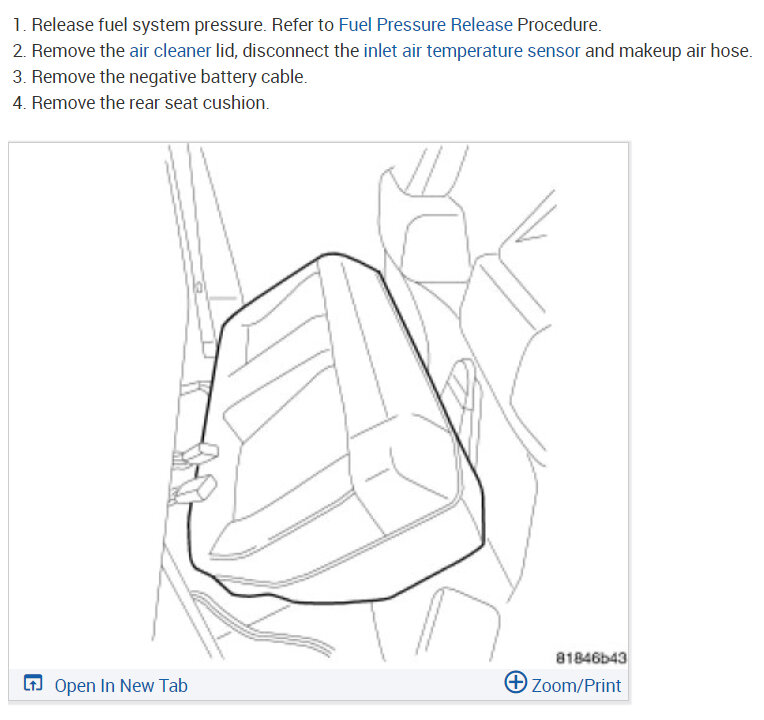 1. Release fuel system pressure. Refer to Fuel Pressure Release Procedure.
2. Remove the air cleaner lid, disconnect the inlet air temperature sensor and makeup air hose.
3. Remove the negative battery cable.
4. Remove the rear seat cushion.

81846b43

Open In New Tab

Zoom/Print